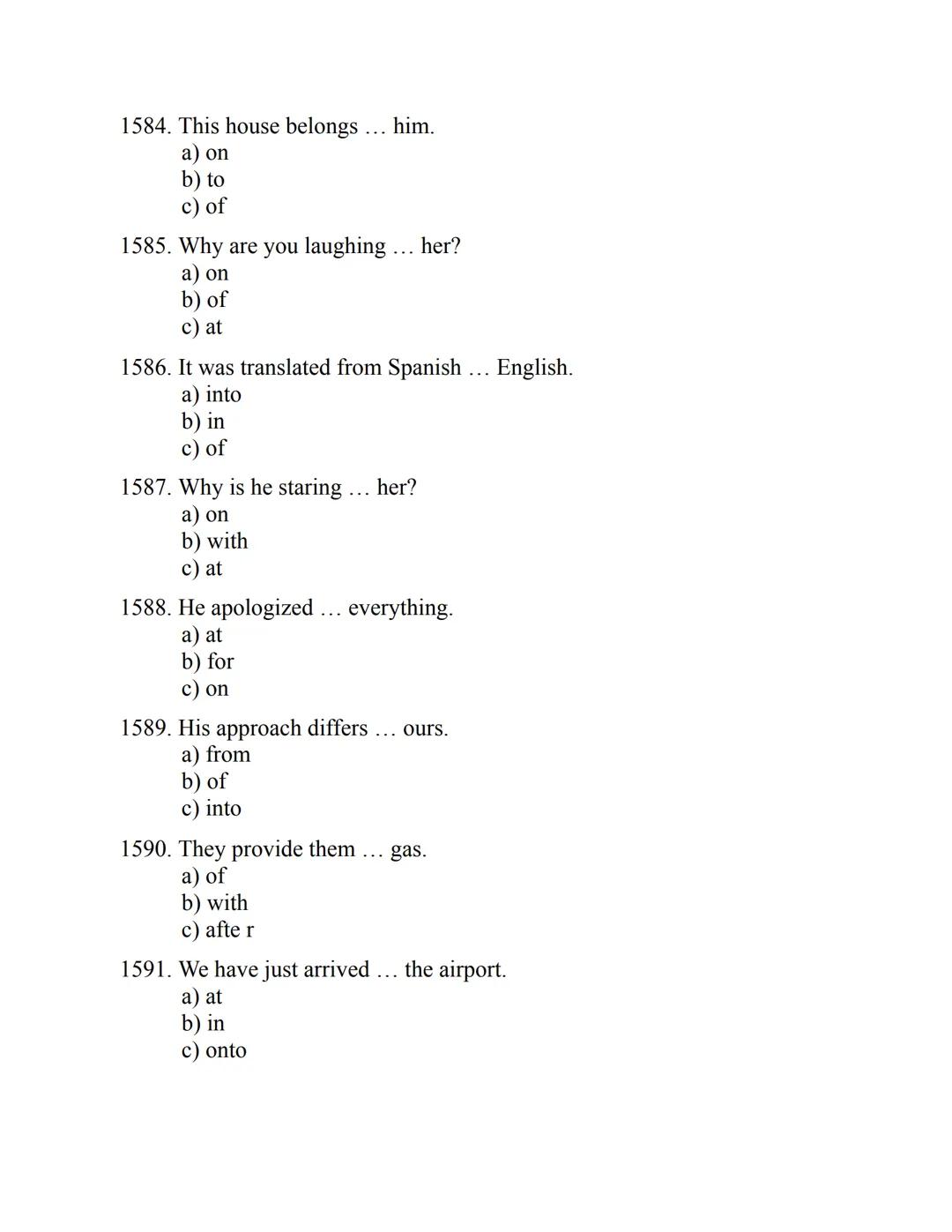 1584. This house belongs … him.
a) on
b) to
c) of

1585. Why are you laughing … her?
a) on
b) of
c) at

1586. It was translated from Spanish … English.
a) into
b) in
c) of

1587. Why is he staring … her?
a) on
b) with
c) at

1588. He apologized … everything.
a) at
b) for
c) on

1589. His approach differs … ours.
a) from
b) of
c) into

1590. They provide them … gas.
a) of
b) with
c) afte r

1591. We have just arrived … the airport.
a) at
b) in
c) onto